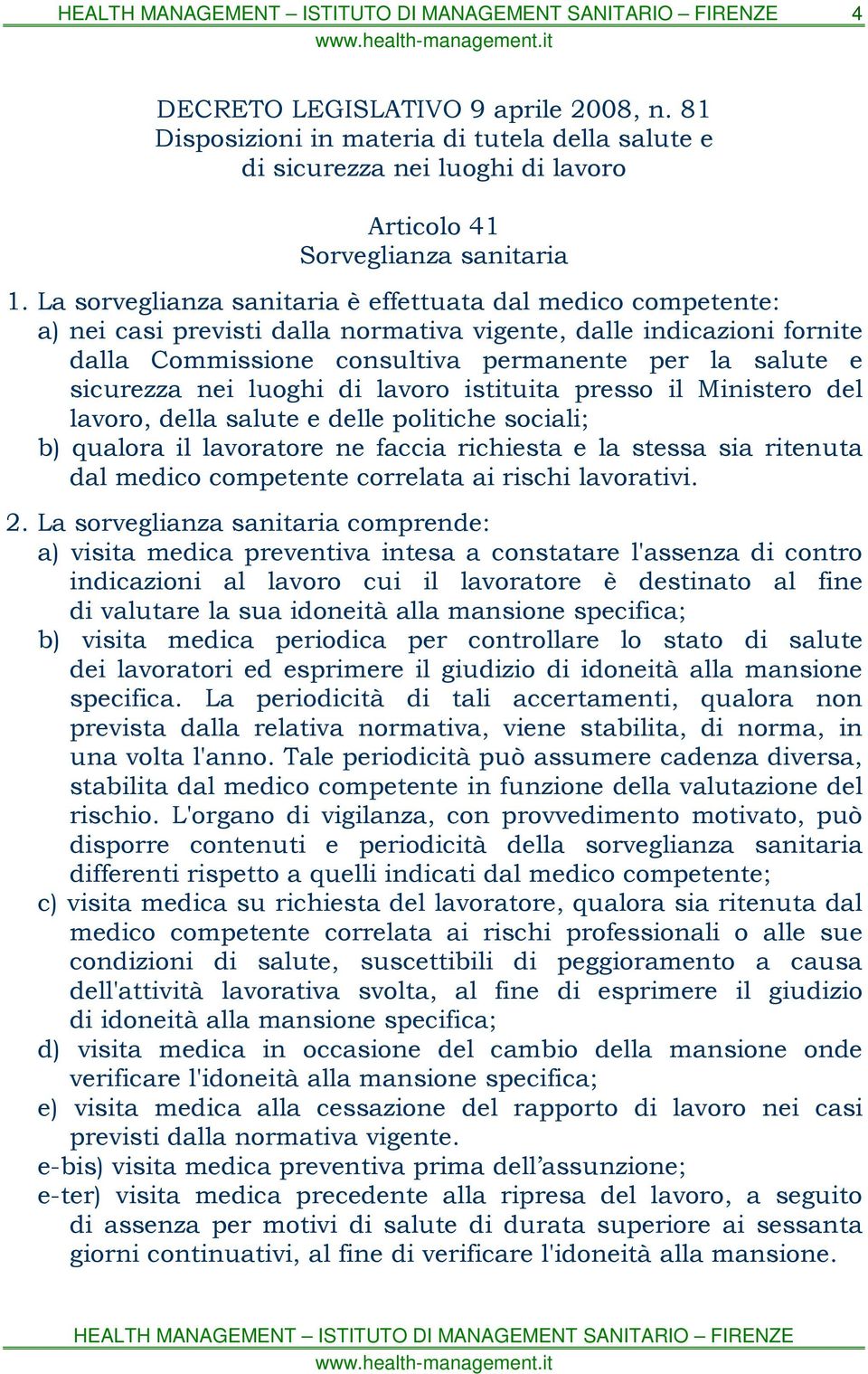 HEALTH MANAGEMENT – ISTITUTO DI MANAGEMENT SANITARIO – FIRENZE 4
www.health-management.it

DECRETO LEGISLATIVO 9 aprile 2008, n. 81
Disposizioni in materia di tutela della salute e di sicurezza nei luoghi di lavoro

Articolo 41
Sorveglianza sanitaria

1. La sorveglianza sanitaria è effettuata dal medico competente:
a) nei casi previsti dalla normativa vigente, dalle indicazioni fornite dalla Commissione consultiva permanente per la salute e sicurezza nei luoghi di lavoro istituita presso il Ministero del lavoro, della salute e delle politiche sociali;
b) qualora il lavoratore ne faccia richiesta e la stessa sia ritenuta dal medico competente correlata ai rischi lavorativi.

2. La sorveglianza sanitaria comprende:
a) visita medica preventiva intesa a constatare l'assenza di contro indicazioni al lavoro cui il lavoratore è destinato al fine di valutare la sua idoneità alla mansione specifica;
b) visita medica periodica per controllare lo stato di salute dei lavoratori ed esprimere il giudizio di idoneità alla mansione specifica. La periodicità di tali accertamenti, qualora non prevista dalla relativa normativa, viene stabilita, di norma, in una volta l'anno. Tale periodicità può assumere cadenza diversa, stabilita dal medico competente in funzione della valutazione del rischio. L'organo di vigilanza, con provvedimento motivato, può disporre contenuti e periodicità della sorveglianza sanitaria differenti rispetto a quelli indicati dal medico competente;
c) visita medica su richiesta del lavoratore, qualora sia ritenuta dal medico competente correlata ai rischi professionali o alle sue condizioni di salute, suscettibili di peggioramento a causa dell'attività lavorativa svolta, al fine di esprimere il giudizio di idoneità alla mansione specifica;
d) visita medica in occasione del cambio della mansione onde verificare l'idoneità alla mansione specifica;
e) visita medica alla cessazione del rapporto di lavoro nei casi previsti dalla normativa vigente.
e-bis) visita medica preventiva prima dell’assunzione;
e-ter) visita medica precedente alla ripresa del lavoro, a seguito di assenza per motivi di salute di durata superiore ai sessanta giorni continuativi, al fine di verificare l'idoneità alla mansione.

HEALTH MANAGEMENT – ISTITUTO DI MANAGEMENT SANITARIO – FIRENZE
www.health-management.it